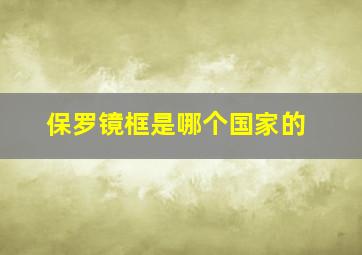 保罗镜框是哪个国家的